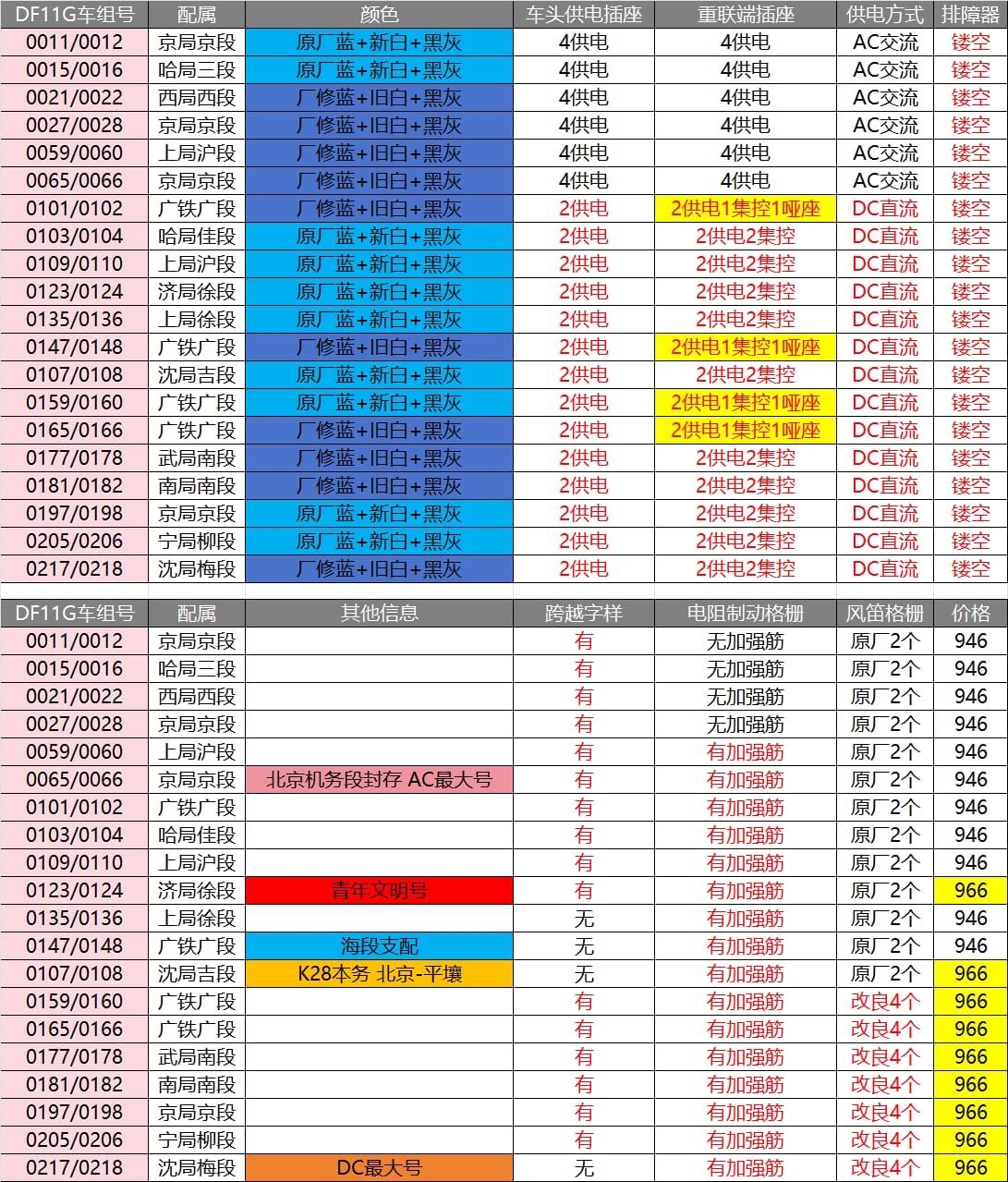 | DF11G车组号 | 配属 | 颜色 | 车头供电插座 | 重联端插座 | 供电方式 | 排障器 |
|---|---|---|---|---|---|---|
| 0011/0012 | 京局京段 | 原厂蓝+新白+黑灰 | 4供电 | 4供电 | AC交流 | 镂空 |
| 0015/0016 | 哈局三段 | 原厂蓝+新白+黑灰 | 4供电 | 4供电 | AC交流 | 镂空 |
| 0021/0022 | 西局西段 | 厂修蓝+旧白+黑灰 | 4供电 | 4供电 | AC交流 | 镂空 |
| 0027/0028 | 京局京段 | 厂修蓝+旧白+黑灰 | 4供电 | 4供电 | AC交流 | 镂空 |
| 0059/0060 | 上局沪段 | 厂修蓝+旧白+黑灰 | 4供电 | 4供电 | AC交流 | 镂空 |
| 0065/0066 | 京局京段 | 厂修蓝+旧白+黑灰 | 4供电 | 4供电 | AC交流 | 镂空 |
| 0101/0102 | 广铁广段 | 厂修蓝+旧白+黑灰 | 2供电 | 2供电1集控1哑座 | DC直流 | 镂空 |
| 0103/0104 | 哈局佳段 | 原厂蓝+新白+黑灰 | 2供电 | 2供电2集控 | DC直流 | 镂空 |
| 0109/0110 | 上局沪段 | 原厂蓝+新白+黑灰 | 2供电 | 2供电2集控 | DC直流 | 镂空 |
| 0123/0124 | 济局徐段 | 原厂蓝+新白+黑灰 | 2供电 | 2供电2集控 | DC直流 | 镂空 |
| 0135/0136 | 上局徐段 | 原厂蓝+新白+黑灰 | 2供电 | 2供电2集控 | DC直流 | 镂空 |
| 0147/0148 | 广铁广段 | 厂修蓝+旧白+黑灰 | 2供电 | 2供电1集控1哑座 | DC直流 | 镂空 |
| 0107/0108 | 沈局吉段 | 原厂蓝+新白+黑灰 | 2供电 | 2供电2集控 | DC直流 | 镂空 |
| 0159/0160 | 广铁广段 | 原厂蓝+新白+黑灰 | 2供电 | 2供电1集控1哑座 | DC直流 | 镂空 |
| 0165/0166 | 广铁广段 | 厂修蓝+旧白+黑灰 | 2供电 | 2供电1集控1哑座 | DC直流 | 镂空 |
| 0177/0178 | 武局南段 | 厂修蓝+旧白+黑灰 | 2供电 | 2供电2集控 | DC直流 | 镂空 |
| 0181/0182 | 南局南段 | 厂修蓝+旧白+黑灰 | 2供电 | 2供电2集控 | DC直流 | 镂空 |
| 0197/0198 | 京局京段 | 原厂蓝+新白+黑灰 | 2供电 | 2供电2集控 | DC直流 | 镂空 |
| 0205/0206 | 宁局柳段 | 原厂蓝+新白+黑灰 | 2供电 | 2供电2集控 | DC直流 | 镂空 |
| 0217/0218 | 沈局梅段 | 厂修蓝+旧白+黑灰 | 2供电 | 2供电2集控 | DC直流 | 镂空 |

| DF11G车组号 | 配属 | 其他信息 | 跨越字样 | 电阻制动格栅 | 风笛格栅 | 价格 |
|---|---|---|---|---|---|---|
| 0011/0012 | 京局京段 | | 有 | 无加强筋 | 原厂2个 | 946 |
| 0015/0016 | 哈局三段 | | 有 | 无加强筋 | 原厂2个 | 946 |
| 0021/0022 | 西局西段 | | 有 | 无加强筋 | 原厂2个 | 946 |
| 0027/0028 | 京局京段 | | 有 | 无加强筋 | 原厂2个 | 946 |
| 0059/0060 | 上局沪段 | | 有 | 有加强筋 | 原厂2个 | 946 |
| 0065/0066 | 京局京段 | 北京机务段封存 AC最大号 | 有 | 有加强筋 | 原厂2个 | 946 |
| 0101/0102 | 广铁广段 | | 有 | 有加强筋 | 原厂2个 | 946 |
| 0103/0104 | 哈局佳段 | | 有 | 有加强筋 | 原厂2个 | 946 |
| 0109/0110 | 上局沪段 | | 有 | 有加强筋 | 原厂2个 | 946 |
| 0123/0124 | 济局徐段 | 青年文明号 | 有 | 有加强筋 | 原厂2个 | 966 |
| 0135/0136 | 上局徐段 | | 无 | 有加强筋 | 原厂2个 | 946 |
| 0147/0148 | 广铁广段 | 海段支配 | 无 | 有加强筋 | 原厂2个 | 946 |
| 0107/0108 | 沈局吉段 | K28本务 北京-平壤 | 无 | 有加强筋 | 原厂2个 | 966 |
| 0159/0160 | 广铁广段 | | 有 | 有加强筋 | 改良4个 | 966 |
| 0165/0166 | 广铁广段 | | 有 | 有加强筋 | 改良4个 | 966 |
| 0177/0178 | 武局南段 | | 有 | 有加强筋 | 改良4个 | 966 |
| 0181/0182 | 南局南段 | | 有 | 有加强筋 | 改良4个 | 966 |
| 0197/0198 | 京局京段 | | 有 | 有加强筋 | 改良4个 | 966 |
| 0205/0206 | 宁局柳段 | | 有 | 有加强筋 | 改良4个 | 966 |
| 0217/0218 | 沈局梅段 | DC最大号 | 无 | 有加强筋 | 改良4个 | 966 |